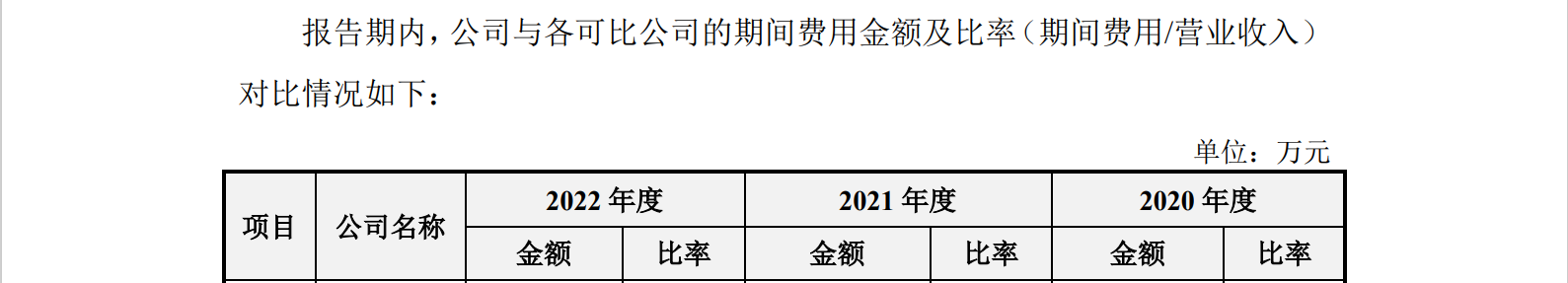 报告期内，公司与各可比公司的期间费用金额及比率（期间费用/营业收入）对比情况如下：

单位：万元

| 项目 | 公司名称 | 2022 年度 | | 2021 年度 | | 2020 年度 | |
|---|---|---|---|---|---|---|---|
| | | 金额 | 比率 | 金额 | 比率 | 金额 | 比率 |